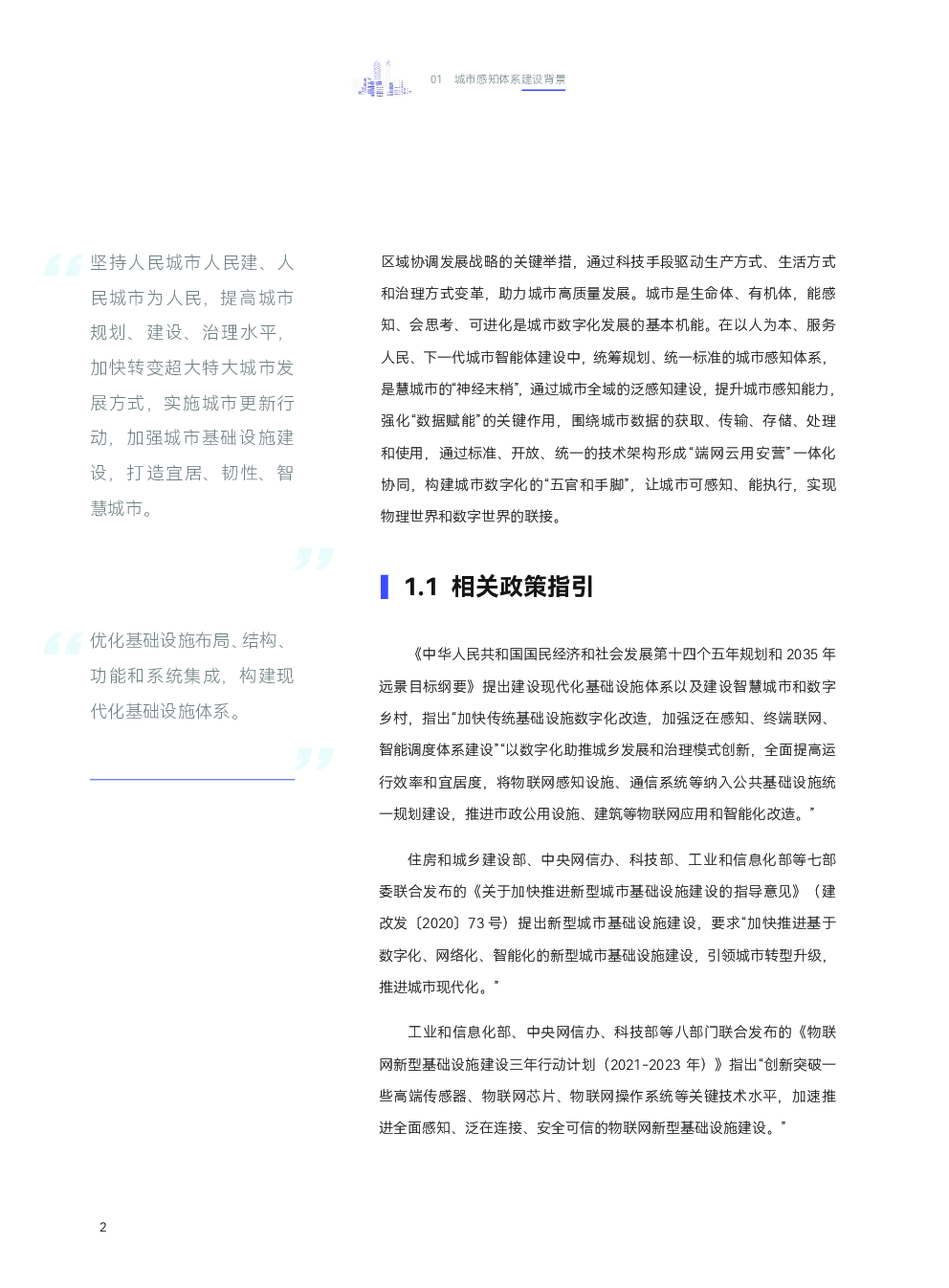 01 城市感知体系建设背景

“坚持人民城市人民建、人民城市为人民，提高城市规划、建设、治理水平，加快转变超大特大城市发展方式，实施城市更新行动，加强城市基础设施建设，打造宜居、韧性、智慧城市。”

“优化基础设施布局、结构、功能和系统集成，构建现代化基础设施体系。”

区域协调发展战略的关键举措，通过科技手段驱动生产方式、生活方式和治理方式变革，助力城市高质量发展。城市是生命体、有机体，能感知、会思考、可进化是城市数字化发展的基本机能。在以人为本、服务人民、下一代城市智能体建设中，统筹规划、统一标准的城市感知体系，是慧城市的“神经末梢”，通过城市全域的泛感知建设，提升城市感知能力，强化“数据赋能”的关键作用，围绕城市数据的获取、传输、存储、处理和使用，通过标准、开放、统一的技术架构形成“端网云用安营”一体化协同，构建城市数字化的“五官和手脚”，让城市可感知、能执行，实现物理世界和数字世界的联接。

1.1 相关政策指引

《中华人民共和国国民经济和社会发展第十四个五年规划和 2035 年远景目标纲要》提出建设现代化基础设施体系以及建设智慧城市和数字乡村，指出“加快传统基础设施数字化改造，加强泛在感知、终端联网、智能调度体系建设”“以数字化助推城乡发展和治理模式创新，全面提高运行效率和宜居度，将物联网感知设施、通信系统等纳入公共基础设施统一规划建设，推进市政公用设施、建筑等物联网应用和智能化改造。”

住房和城乡建设部、中央网信办、科技部、工业和信息化部等七部委联合发布的《关于加快推进新型城市基础设施建设的指导意见》（建改发〔2020〕73 号）提出新型城市基础设施建设，要求“加快推进基于数字化、网络化、智能化的新型城市基础设施建设，引领城市转型升级，推进城市现代化。”

工业和信息化部、中央网信办、科技部等八部门联合发布的《物联网新型基础设施建设三年行动计划（2021-2023 年）》指出“创新突破一些高端传感器、物联网芯片、物联网操作系统等关键技术水平，加速推进全面感知、泛在连接、安全可信的物联网新型基础设施建设。”

2